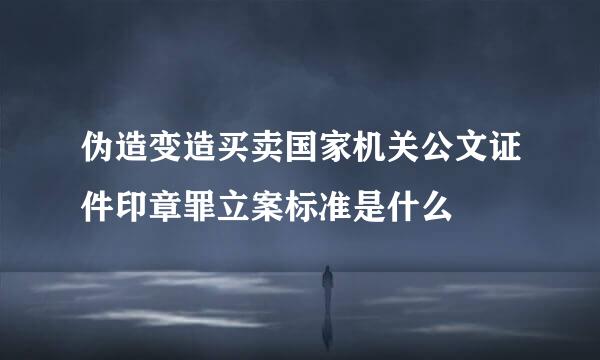 伪造变造买卖国家机关公文证件印章罪立案标准是什么